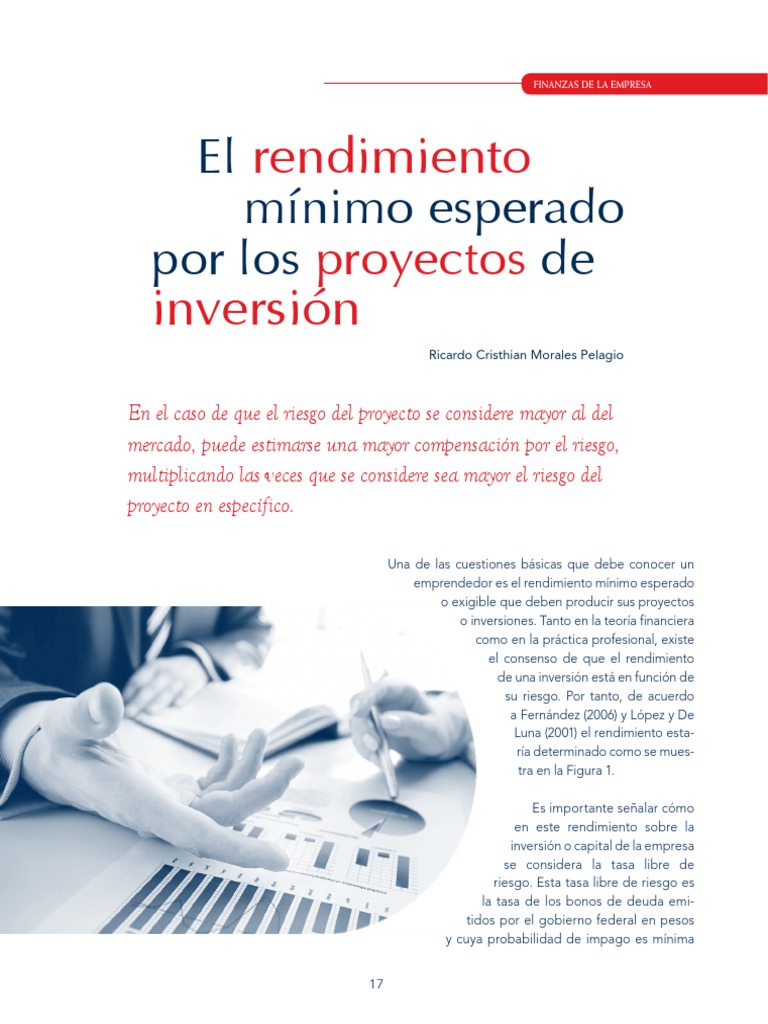 FINANZAS DE LA EMPRESA

El rendimiento mínimo esperado por los proyectos de inversión

Ricardo Cristhian Morales Pelagio

En el caso de que el riesgo del proyecto se considere mayor al del mercado, puede estimarse una mayor compensación por el riesgo, multiplicando las veces que se considere sea mayor el riesgo del proyecto en específico.

Una de las cuestiones básicas que debe conocer un emprendedor es el rendimiento mínimo esperado o exigible que deben producir sus proyectos o inversiones. Tanto en la teoría financiera como en la práctica profesional, existe el consenso de que el rendimiento de una inversión está en función de su riesgo. Por tanto, de acuerdo a Fernández (2006) y López y De Luna (2001) el rendimiento estaría determinado como se muestra en la Figura 1.

Es importante señalar cómo en este rendimiento sobre la inversión o capital de la empresa se considera la tasa libre de riesgo. Esta tasa libre de riesgo es la tasa de los bonos de deuda emitidos por el gobierno federal en pesos y cuya probabilidad de impago es mínima

17